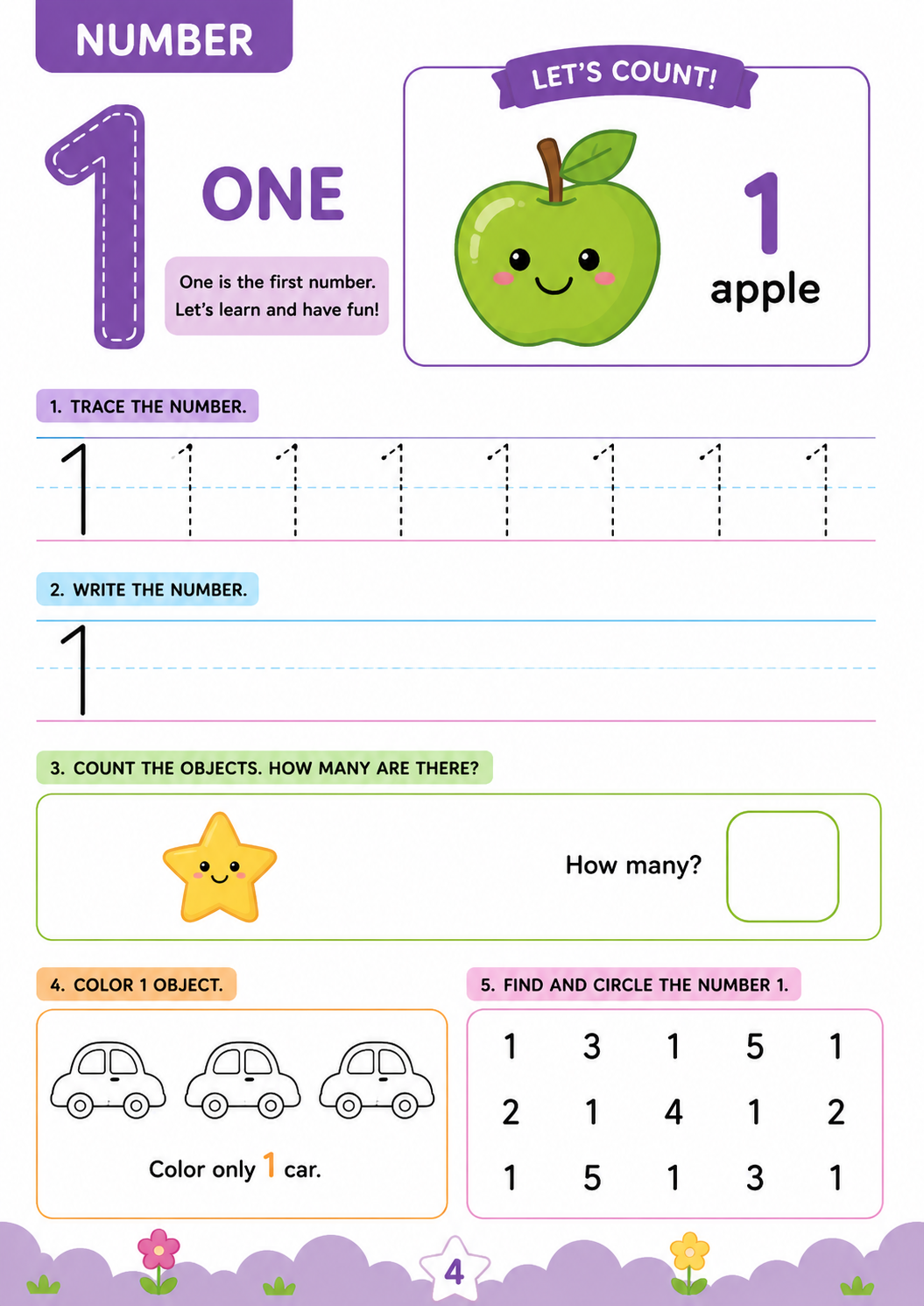 NUMBER

1

ONE

One is the first number.
Let's learn and have fun!

LET'S COUNT!

1
apple

1. TRACE THE NUMBER.

1 1 1 1 1 1 1 1

2. WRITE THE NUMBER.

1

3. COUNT THE OBJECTS. HOW MANY ARE THERE?

How many?

4. COLOR 1 OBJECT.

Color only 1 car.

5. FIND AND CIRCLE THE NUMBER 1.

| 1 | 3 | 1 | 5 | 1 |
|---|---|---|---|---|
| 2 | 1 | 4 | 1 | 2 |
| 1 | 5 | 1 | 3 | 1 |

4